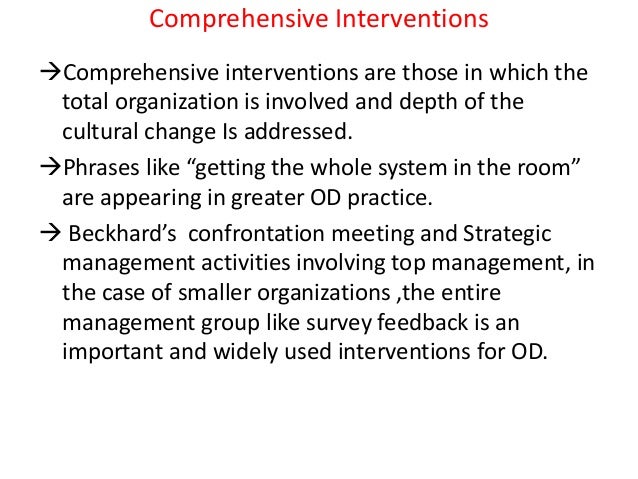 Comprehensive Interventions

→Comprehensive interventions are those in which the total organization is involved and depth of the cultural change Is addressed.

→Phrases like “getting the whole system in the room” are appearing in greater OD practice.

→ Beckhard’s confrontation meeting and Strategic management activities involving top management, in the case of smaller organizations ,the entire management group like survey feedback is an important and widely used interventions for OD.